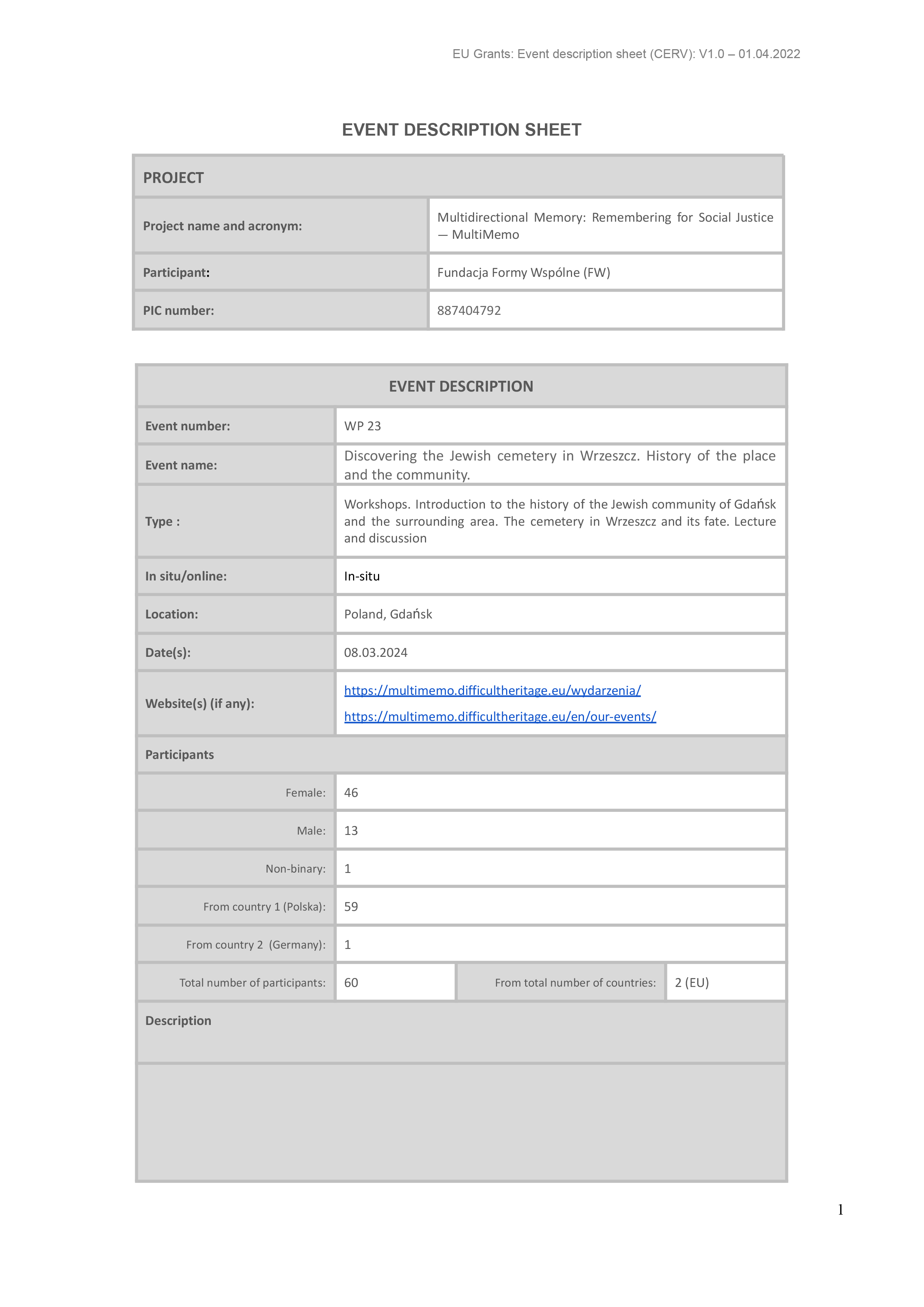 EU Grants: Event description sheet (CERV): V1.0 – 01.04.2022

EVENT DESCRIPTION SHEET

| PROJECT | |
|---|---|
| Project name and acronym: | Multidirectional Memory: Remembering for Social Justice — MultiMemo |
| Participant: | Fundacja Formy Wspólne (FW) |
| PIC number: | 887404792 |

| EVENT DESCRIPTION | | | |
|---|---|---|---|
| Event number: | WP 23 | | |
| Event name: | Discovering the Jewish cemetery in Wrzeszcz. History of the place and the community. | | |
| Type : | Workshops. Introduction to the history of the Jewish community of Gdańsk and the surrounding area. The cemetery in Wrzeszcz and its fate. Lecture and discussion | | |
| In situ/online: | In-situ | | |
| Location: | Poland, Gdańsk | | |
| Date(s): | 08.03.2024 | | |
| Website(s) (if any): | https://multimemo.difficultheritage.eu/wydarzenia/ https://multimemo.difficultheritage.eu/en/our-events/ | | |
| Participants | | | |
| Female: | 46 | | |
| Male: | 13 | | |
| Non-binary: | 1 | | |
| From country 1 (Polska): | 59 | | |
| From country 2 (Germany): | 1 | | |
| Total number of participants: | 60 | From total number of countries: | 2 (EU) |
| Description | | | |

1